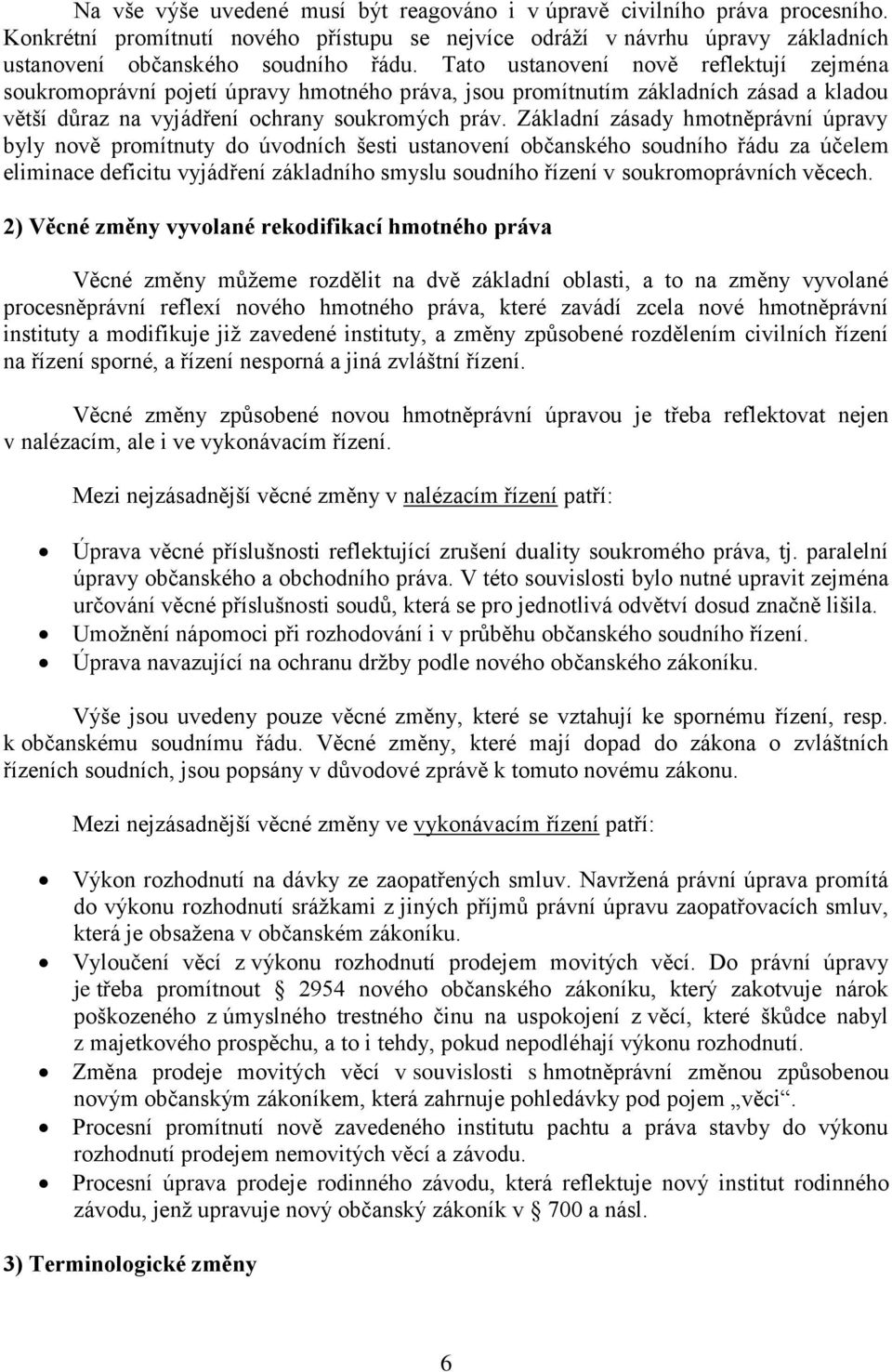 Na vše výše uvedené musí být reagováno i v úpravě civilního práva procesního. Konkrétní promítnutí nového přístupu se nejvíce odráží v návrhu úpravy základních ustanovení občanského soudního řádu. Tato ustanovení nově reflektují zejména soukromoprávní pojetí úpravy hmotného práva, jsou promítnutím základních zásad a kladou větší důraz na vyjádření ochrany soukromých práv. Základní zásady hmotněprávní úpravy byly nově promítnuty do úvodních šesti ustanovení občanského soudního řádu za účelem eliminace deficitu vyjádření základního smyslu soudního řízení v soukromoprávních věcech.

2) Věcné změny vyvolané rekodifikací hmotného práva

Věcné změny můžeme rozdělit na dvě základní oblasti, a to na změny vyvolané procesněprávní reflexí nového hmotného práva, které zavádí zcela nové hmotněprávní instituty a modifikuje již zavedené instituty, a změny způsobené rozdělením civilních řízení na řízení sporné, a řízení nesporná a jiná zvláštní řízení.

Věcné změny způsobené novou hmotněprávní úpravou je třeba reflektovat nejen v nalézacím, ale i ve vykonávacím řízení.

Mezi nejzásadnější věcné změny v nalézacím řízení patří:

• Úprava věcné příslušnosti reflektující zrušení duality soukromého práva, tj. paralelní úpravy občanského a obchodního práva. V této souvislosti bylo nutné upravit zejména určování věcné příslušnosti soudů, která se pro jednotlivá odvětví dosud značně lišila.
• Umožnění nápomoci při rozhodování i v průběhu občanského soudního řízení.
• Úprava navazující na ochranu držby podle nového občanského zákoníku.

Výše jsou uvedeny pouze věcné změny, které se vztahují ke spornému řízení, resp. k občanskému soudnímu řádu. Věcné změny, které mají dopad do zákona o zvláštních řízeních soudních, jsou popsány v důvodové zprávě k tomuto novému zákonu.

Mezi nejzásadnější věcné změny ve vykonávacím řízení patří:

• Výkon rozhodnutí na dávky ze zaopatřených smluv. Navržená právní úprava promítá do výkonu rozhodnutí srážkami z jiných příjmů právní úpravu zaopatřovacích smluv, která je obsažena v občanském zákoníku.
• Vyloučení věcí z výkonu rozhodnutí prodejem movitých věcí. Do právní úpravy je třeba promítnout § 2954 nového občanského zákoníku, který zakotvuje nárok poškozeného z úmyslného trestného činu na uspokojení z věcí, které škůdce nabyl z majetkového prospěchu, a to i tehdy, pokud nepodléhají výkonu rozhodnutí.
• Změna prodeje movitých věcí v souvislosti s hmotněprávní změnou způsobenou novým občanským zákoníkem, která zahrnuje pohledávky pod pojem „věci“.
• Procesní promítnutí nově zavedeného institutu pachtu a práva stavby do výkonu rozhodnutí prodejem nemovitých věcí a závodu.
• Procesní úprava prodeje rodinného závodu, která reflektuje nový institut rodinného závodu, jenž upravuje nový občanský zákoník v § 700 a násl.

3) Terminologické změny

6